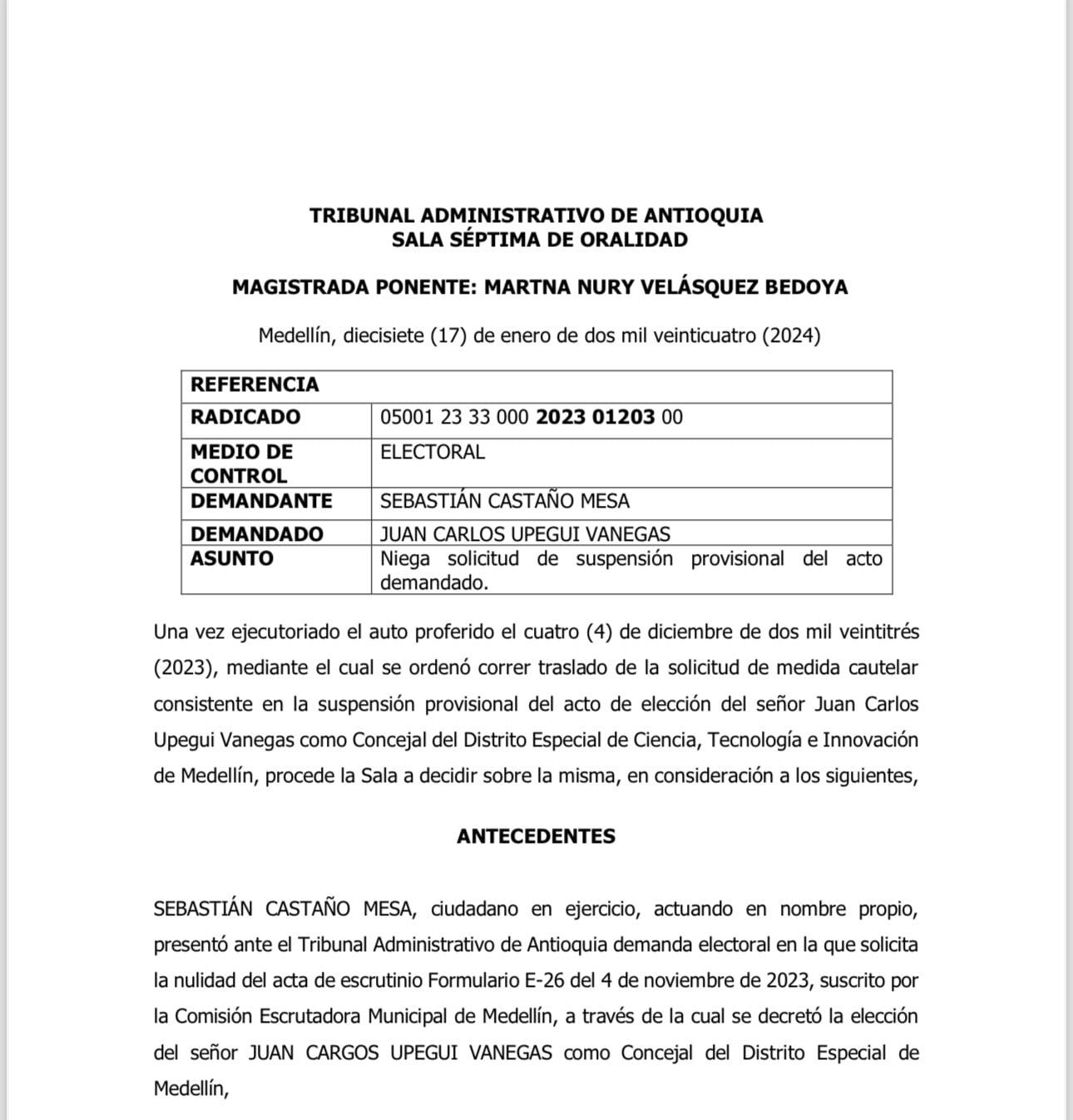 TRIBUNAL ADMINISTRATIVO DE ANTIOQUIA
SALA SÉPTIMA DE ORALIDAD

MAGISTRADA PONENTE: MARTNA NURY VELÁSQUEZ BEDOYA

Medellín, diecisiete (17) de enero de dos mil veinticuatro (2024)

| REFERENCIA | |
|---|---|
| RADICADO | 05001 23 33 000 2023 01203 00 |
| MEDIO DE CONTROL | ELECTORAL |
| DEMANDANTE | SEBASTIÁN CASTAÑO MESA |
| DEMANDADO | JUAN CARLOS UPEGUI VANEGAS |
| ASUNTO | Niega solicitud de suspensión provisional del acto demandado. |

Una vez ejecutoriado el auto proferido el cuatro (4) de diciembre de dos mil veintitrés (2023), mediante el cual se ordenó correr traslado de la solicitud de medida cautelar consistente en la suspensión provisional del acto de elección del señor Juan Carlos Upegui Vanegas como Concejal del Distrito Especial de Ciencia, Tecnología e Innovación de Medellín, procede la Sala a decidir sobre la misma, en consideración a los siguientes,

ANTECEDENTES

SEBASTIÁN CASTAÑO MESA, ciudadano en ejercicio, actuando en nombre propio, presentó ante el Tribunal Administrativo de Antioquia demanda electoral en la que solicita la nulidad del acta de escrutinio Formulario E-26 del 4 de noviembre de 2023, suscrito por la Comisión Escrutadora Municipal de Medellín, a través de la cual se decretó la elección del señor JUAN CARGOS UPEGUI VANEGAS como Concejal del Distrito Especial de Medellín,